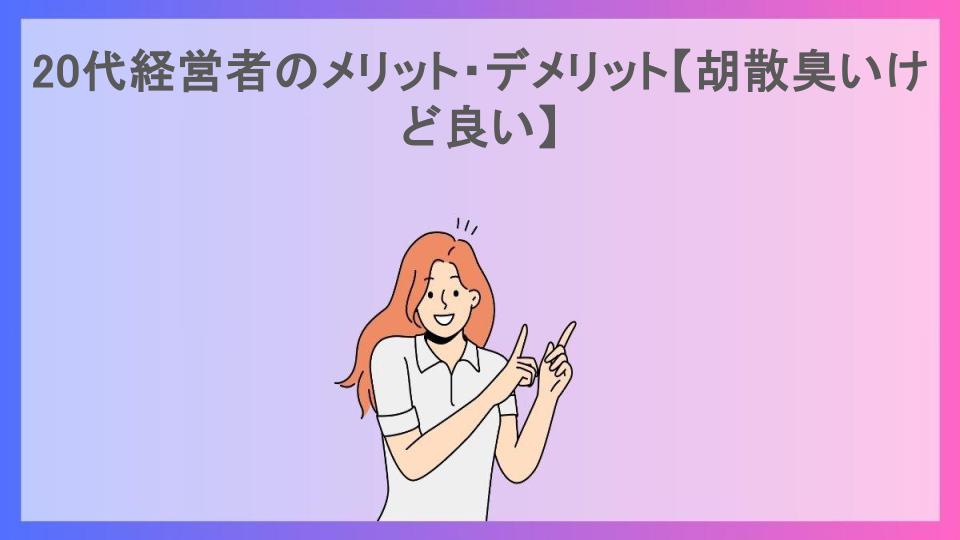 20代経営者のメリット・デメリット【胡散臭いけど良い】